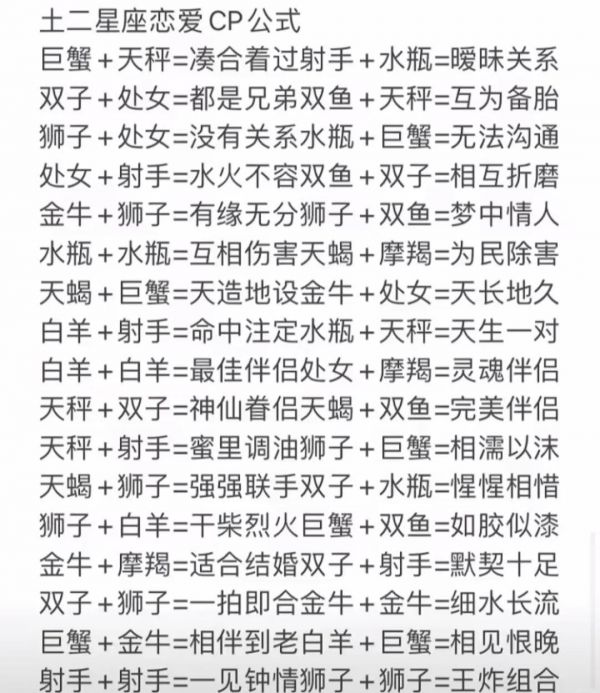 土二星座恋爱CP公式
巨蟹+天秤=凑合着过射手+水瓶=暧昧关系
双子+处女=都是兄弟双鱼+天秤=互为备胎
狮子+处女=没有关系水瓶+巨蟹=无法沟通
处女+射手=水火不容双鱼+双子=相互折磨
金牛+狮子=有缘无分狮子+双鱼=梦中情人
水瓶+水瓶=互相伤害天蝎+摩羯=为民除害
天蝎+巨蟹=天造地设金牛+处女=天长地久
白羊+射手=命中注定水瓶+天秤=天生一对
白羊+白羊=最佳伴侣处女+摩羯=灵魂伴侣
天秤+双子=神仙眷侣天蝎+双鱼=完美伴侣
天秤+射手=蜜里调油狮子+巨蟹=相濡以沫
天蝎+狮子=强强联手双子+水瓶=惺惺相惜
狮子+白羊=干柴烈火巨蟹+双鱼=如胶似漆
金牛+摩羯=适合结婚双子+射手=默契十足
双子+狮子=一拍即合金牛+金牛=细水长流
巨蟹+金牛=相伴到老白羊+巨蟹=相见恨晚
射手+射手=一见钟情狮子+狮子=王炸组合